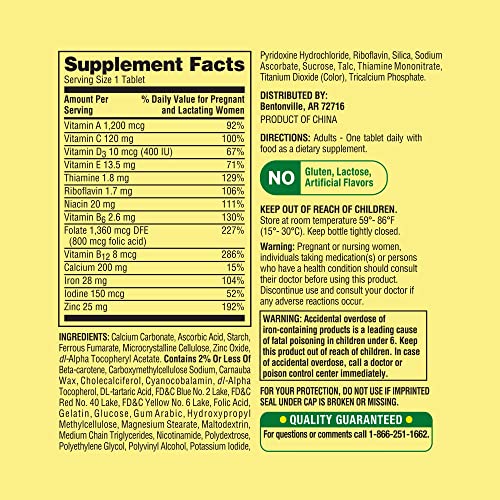 Supplement Facts
Serving Size 1 Tablet

| Amount Per Serving | % Daily Value for Pregnant and Lactating Women |
|---|---|
| Vitamin A 1,200 mcg | 92% |
| Vitamin C 120 mg | 100% |
| Vitamin $D_3$ 10 mcg (400 IU) | 67% |
| Vitamin E 13.5 mg | 71% |
| Thiamine 1.8 mg | 129% |
| Riboflavin 1.7 mg | 106% |
| Niacin 20 mg | 111% |
| Vitamin $B_6$ 2.6 mg | 130% |
| Folate 1,360 mcg DFE (800 mcg folic acid) | 227% |
| Vitamin $B_{12}$ 8 mcg | 286% |
| Calcium 200 mg | 15% |
| Iron 28 mg | 104% |
| Iodine 150 mcg | 52% |
| Zinc 25 mg | 192% |

INGREDIENTS: Calcium Carbonate, Ascorbic Acid, Starch, Ferrous Fumarate, Microcrystalline Cellulose, Zinc Oxide, dl-Alpha Tocopheryl Acetate. Contains 2% Or Less Of Beta-carotene, Carboxymethylcellulose Sodium, Carnauba Wax, Cholecalciferol, Cyanocobalamin, dl-Alpha Tocopherol, DL-tartaric Acid, FD&C Blue No. 2 Lake, FD&C Red No. 40 Lake, FD&C Yellow No. 6 Lake, Folic Acid, Gelatin, Glucose, Gum Arabic, Hydroxypropyl Methylcellulose, Magnesium Stearate, Maltodextrin, Medium Chain Triglycerides, Nicotinamide, Polydextrose, Polyethylene Glycol, Polyvinyl Alcohol, Potassium Iodide, Pyridoxine Hydrochloride, Riboflavin, Silica, Sodium Ascorbate, Sucrose, Talc, Thiamine Mononitrate, Titanium Dioxide (Color), Tricalcium Phosphate.

DISTRIBUTED BY:
Bentonville, AR 72716
PRODUCT OF CHINA

DIRECTIONS: Adults - One tablet daily with food as a dietary supplement.

NO Gluten, Lactose, Artificial Flavors

KEEP OUT OF REACH OF CHILDREN.
Store at room temperature 59°- 86°F (15°- 30°C). Keep bottle tightly closed.

Warning: Pregnant or nursing women, individuals taking medication(s) or persons who have a health condition should consult their doctor before using this product. Discontinue use and consult your doctor if any adverse reactions occur.

WARNING: Accidental overdose of iron-containing products is a leading cause of fatal poisoning in children under 6. Keep this product out of reach of children. In case of accidental overdose, call a doctor or poison control center immediately.

FOR YOUR PROTECTION, DO NOT USE IF IMPRINTED SEAL UNDER CAP IS BROKEN OR MISSING.

• QUALITY GUARANTEED •
For questions or comments call 1-866-251-1662.